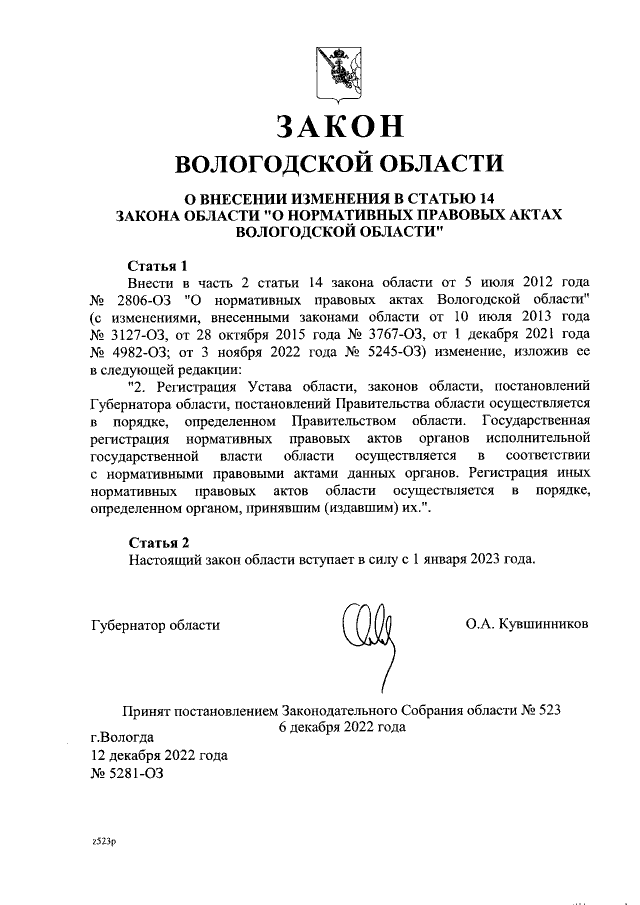 ЗАКОН
ВОЛОГОДСКОЙ ОБЛАСТИ

О ВНЕСЕНИИ ИЗМЕНЕНИЯ В СТАТЬЮ 14
ЗАКОНА ОБЛАСТИ "О НОРМАТИВНЫХ ПРАВОВЫХ АКТАХ
ВОЛОГОДСКОЙ ОБЛАСТИ"

Статья 1
Внести в часть 2 статьи 14 закона области от 5 июля 2012 года № 2806-ОЗ "О нормативных правовых актах Вологодской области" (с изменениями, внесенными законами области от 10 июля 2013 года № 3127-ОЗ, от 28 октября 2015 года № 3767-ОЗ, от 1 декабря 2021 года № 4982-ОЗ; от 3 ноября 2022 года № 5245-ОЗ) изменение, изложив ее в следующей редакции:

"2. Регистрация Устава области, законов области, постановлений Губернатора области, постановлений Правительства области осуществляется в порядке, определенном Правительством области. Государственная регистрация нормативных правовых актов органов исполнительной государственной власти области осуществляется в соответствии с нормативными правовыми актами данных органов. Регистрация иных нормативных правовых актов области осуществляется в порядке, определенном органом, принявшим (издавшим) их.".

Статья 2
Настоящий закон области вступает в силу с 1 января 2023 года.

Губернатор области

О.А. Кувшинников

Принят постановлением Законодательного Собрания области № 523
6 декабря 2022 года

г.Вологда
12 декабря 2022 года
№ 5281-ОЗ

z523p